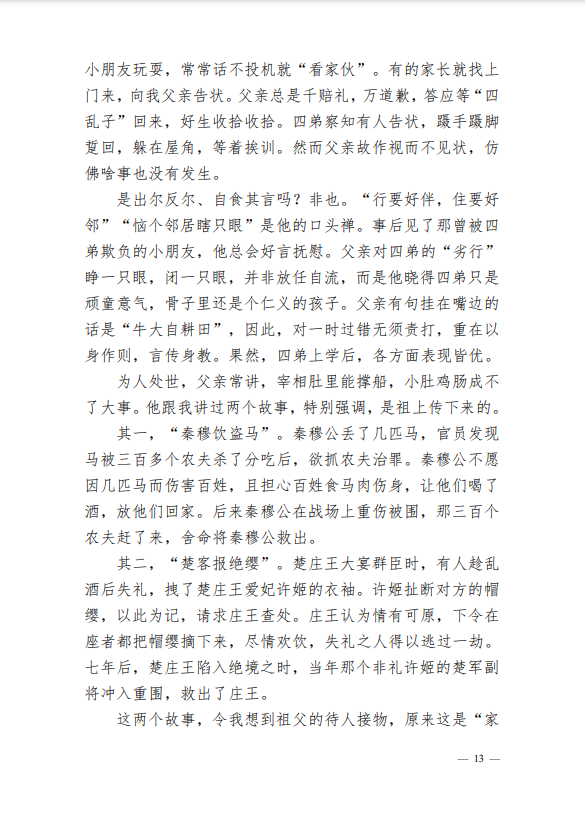 小朋友玩耍，常常话不投机就“看家伙”。有的家长就找上门来，向我父亲告状。父亲总是千赔礼，万道歉，答应等“四乱子”回来，好生收拾收拾。四弟察知有人告状，蹑手蹑脚踅回，躲在屋角，等着挨训。然而父亲故作视而不见状，仿佛啥事也没有发生。

是出尔反尔、自食其言吗？非也。“行要好伴，住要好邻”“恼个邻居瞎只眼”是他的口头禅。事后见了那曾被四弟欺负的小朋友，他总会好言抚慰。父亲对四弟的“劣行”睁一只眼，闭一只眼，并非放任自流，而是他晓得四弟只是顽童意气，骨子里还是个仁义的孩子。父亲有句挂在嘴边的话是“牛大自耕田”，因此，对一时过错无须责打，重在以身作则，言传身教。果然，四弟上学后，各方面表现皆优。

为人处世，父亲常讲，宰相肚里能撑船，小肚鸡肠成不了大事。他跟我讲过两个故事，特别强调，是祖上传下来的。

其一，“秦穆饮盗马”。秦穆公丢了几匹马，官员发现马被三百多个农夫杀了分吃后，欲抓农夫治罪。秦穆公不愿因几匹马而伤害百姓，且担心百姓食马肉伤身，让他们喝了酒，放他们回家。后来秦穆公在战场上重伤被围，那三百个农夫赶了来，舍命将秦穆公救出。

其二，“楚客报绝缨”。楚庄王大宴群臣时，有人趁乱酒后失礼，拽了楚庄王爱妃许姬的衣袖。许姬扯断对方的帽缨，以此为记，请求庄王查处。庄王认为情有可原，下令在座者都把帽缨摘下来，尽情欢饮，失礼之人得以逃过一劫。七年后，楚庄王陷入绝境之时，当年那个非礼许姬的楚军副将冲入重围，救出了庄王。

这两个故事，令我想到祖父的待人接物，原来这是“家

— 13 —